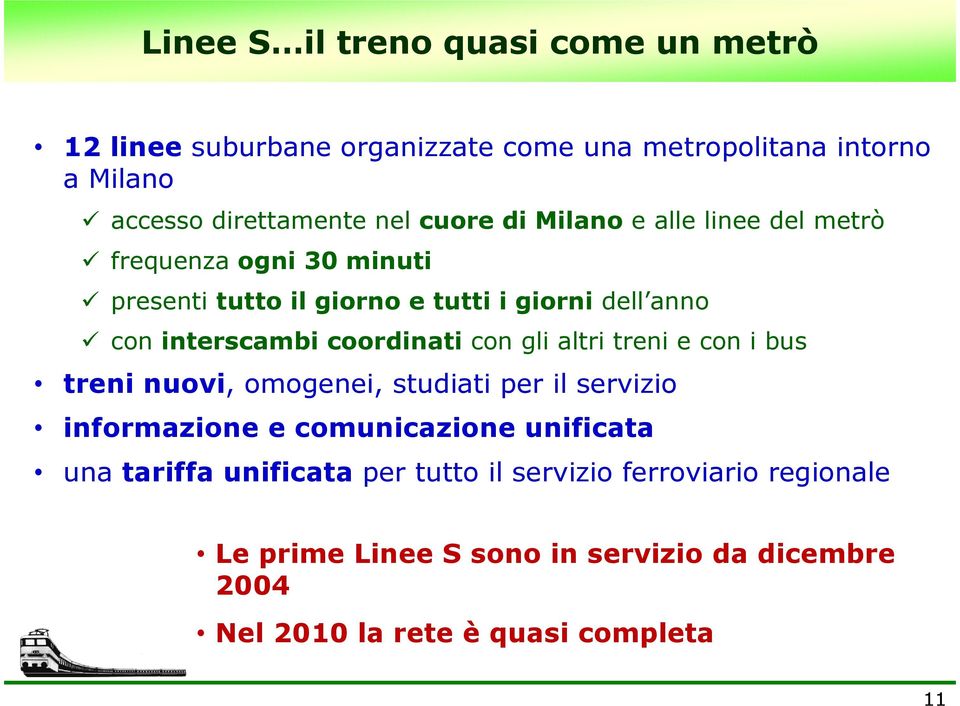 Linee S…il treno quasi come un metrò

• 12 linee suburbane organizzate come una metropolitana intorno a Milano
  ✓ accesso direttamente nel cuore di Milano e alle linee del metrò
  ✓ frequenza ogni 30 minuti
  ✓ presenti tutto il giorno e tutti i giorni dell'anno
  ✓ con interscambi coordinati con gli altri treni e con i bus
• treni nuovi, omogenei, studiati per il servizio
• informazione e comunicazione unificata
• una tariffa unificata per tutto il servizio ferroviario regionale

• Le prime Linee S sono in servizio da dicembre 2004
• Nel 2010 la rete è quasi completa

11